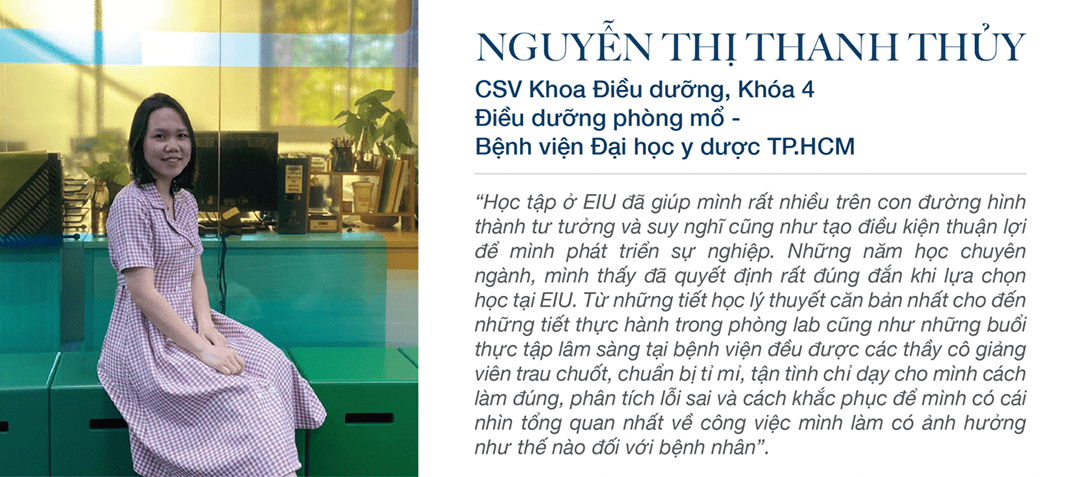 NGUYỄN THỊ THANH THỦY

CSV Khoa Điều dưỡng, Khóa 4
Điều dưỡng phòng mổ -
Bệnh viện Đại học y dược TP.HCM

"Học tập ở EIU đã giúp mình rất nhiều trên con đường hình thành tư tưởng và suy nghĩ cũng như tạo điều kiện thuận lợi để mình phát triển sự nghiệp. Những năm học chuyên ngành, mình thấy đã quyết định rất đúng đắn khi lựa chọn học tại EIU. Từ những tiết học lý thuyết căn bản nhất cho đến những tiết thực hành trong phòng lab cũng như những buổi thực tập lâm sàng tại bệnh viện đều được các thầy cô giảng viên trau chuốt, chuẩn bị tỉ mỉ, tận tình chỉ dạy cho mình cách làm đúng, phân tích lỗi sai và cách khắc phục để mình có cái nhìn tổng quan nhất về công việc mình làm có ảnh hưởng như thế nào đối với bệnh nhân".